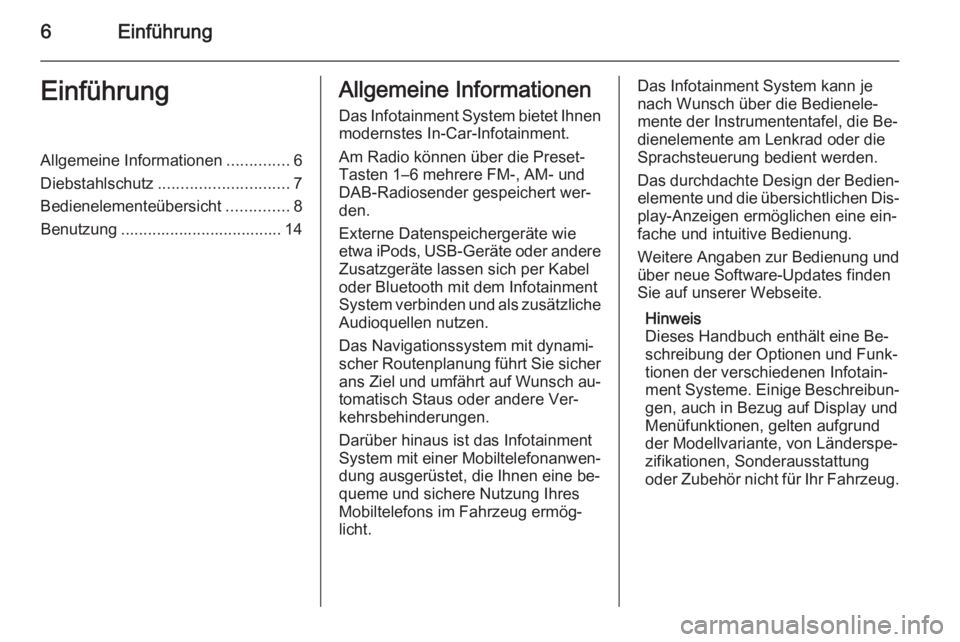 6 Einführung

Einführung

Allgemeine Informationen .............. 6
Diebstahlschutz ............................. 7
Bedienelementeübersicht .............. 8
Benutzung .................................... 14

Allgemeine Informationen

Das Infotainment System bietet Ihnen modernstes In-Car-Infotainment.

Am Radio können über die Preset-Tasten 1–6 mehrere FM-, AM- und DAB-Radiosender gespeichert werden.

Externe Datenspeichergeräte wie etwa iPods, USB-Geräte oder andere Zusatzgeräte lassen sich per Kabel oder Bluetooth mit dem Infotainment System verbinden und als zusätzliche Audioquellen nutzen.

Das Navigationssystem mit dynamischer Routenplanung führt Sie sicher ans Ziel und umfährt auf Wunsch automatisch Staus oder andere Verkehrsbehinderungen.

Darüber hinaus ist das Infotainment System mit einer Mobiltelefonanwendung ausgerüstet, die Ihnen eine bequeme und sichere Nutzung Ihres Mobiltelefons im Fahrzeug ermöglicht.

Das Infotainment System kann je nach Wunsch über die Bedienelemente der Instrumententafel, die Bedienelemente am Lenkrad oder die Sprachsteuerung bedient werden.

Das durchdachte Design der Bedienelemente und die übersichtlichen Display-Anzeigen ermöglichen eine einfache und intuitive Bedienung.

Weitere Angaben zur Bedienung und über neue Software-Updates finden Sie auf unserer Webseite.

Hinweis
Dieses Handbuch enthält eine Beschreibung der Optionen und Funktionen der verschiedenen Infotainment Systeme. Einige Beschreibungen, auch in Bezug auf Display und Menüfunktionen, gelten aufgrund der Modellvariante, von Länderspezifikationen, Sonderausstattung oder Zubehör nicht für Ihr Fahrzeug.

carmanualsonline.info